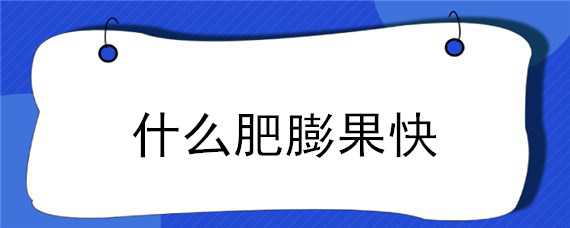 什么肥膨果快